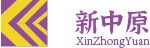 新中原
XinZhongYuan